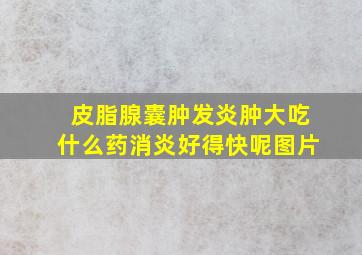 皮脂腺囊肿发炎肿大吃什么药消炎好得快呢图片